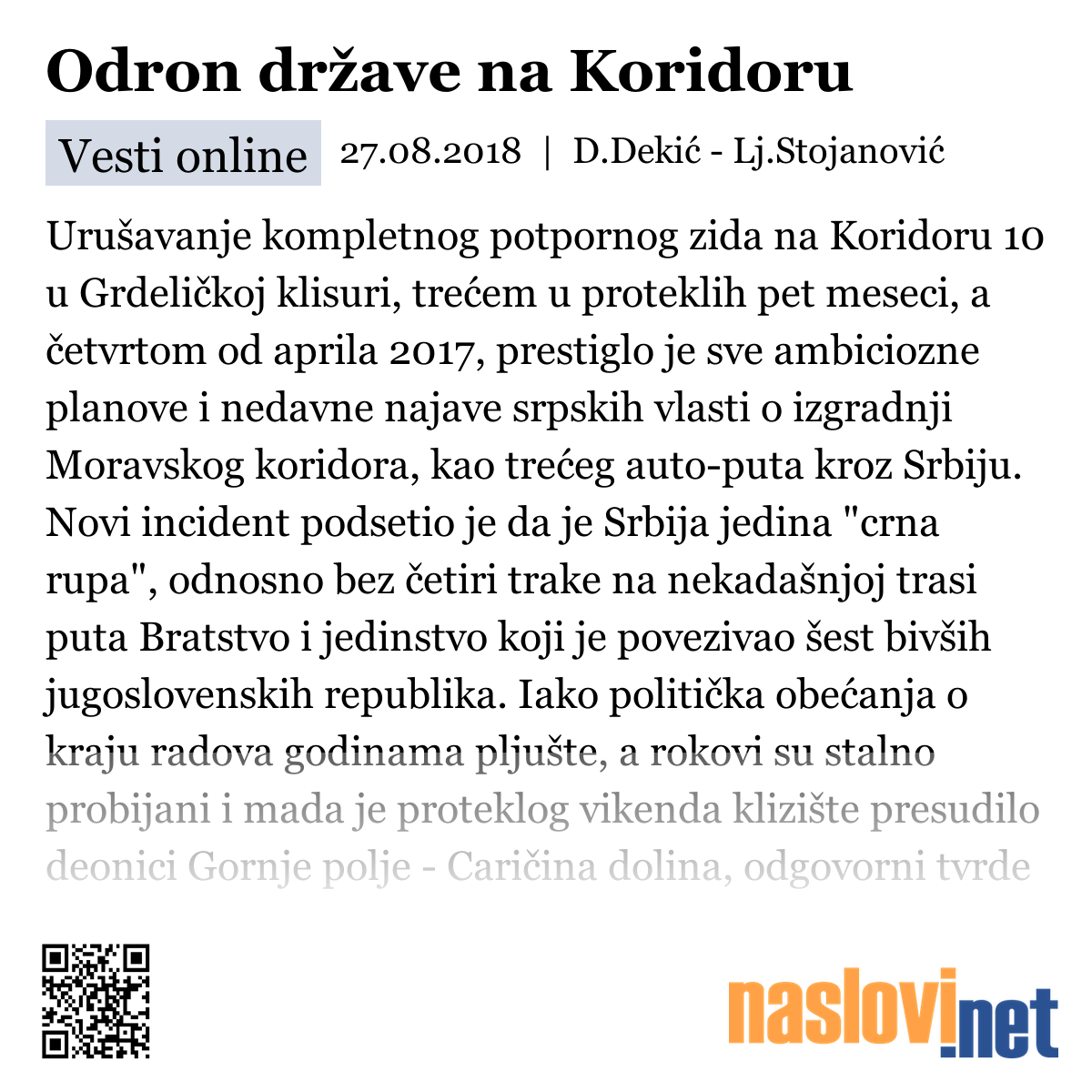 Odron države na Koridoru

Vesti online 27.08.2018 | D.Dekić - Lj.Stojanović

Urušavanje kompletnog potpornog zida na Koridoru 10 u Grdeličkoj klisuri, trećem u proteklih pet meseci, a četvrtom od aprila 2017, prestiglo je sve ambiciozne planove i nedavne najave srpskih vlasti o izgradnji Moravskog koridora, kao trećeg auto-puta kroz Srbiju. Novi incident podsetio je da je Srbija jedina "crna rupa", odnosno bez četiri trake na nekadašnjoj trasi puta Bratstvo i jedinstvo koji je povezivao šest bivših jugoslovenskih republika. Iako politička obećanja o kraju radova godinama pljušte, a rokovi su stalno probijani i mada je proteklog vikenda klizište presudilo deonici Gornje polje - Caričina dolina, odgovorni tvrde

naslovi.net